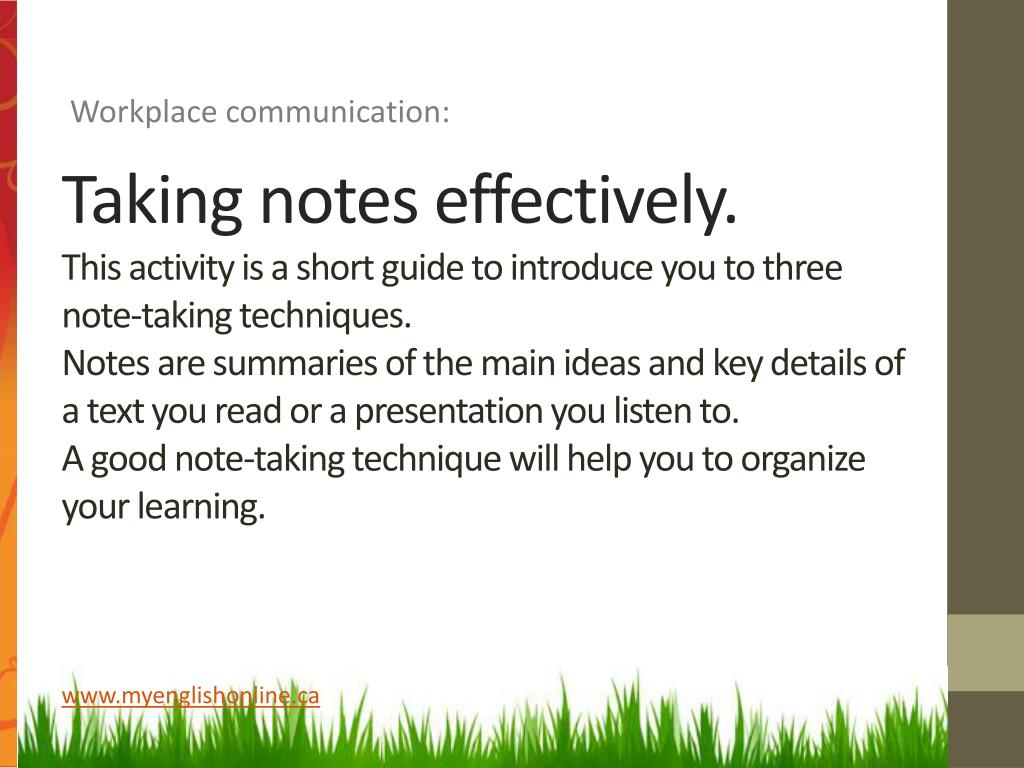 Workplace communication:

Taking notes effectively.

This activity is a short guide to introduce you to three note-taking techniques.

Notes are summaries of the main ideas and key details of a text you read or a presentation you listen to.

A good note-taking technique will help you to organize your learning.

www.myenglishonline.ca